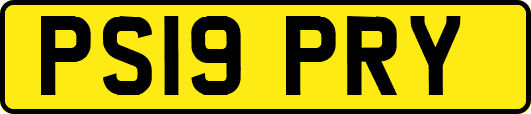 PS19 PRY